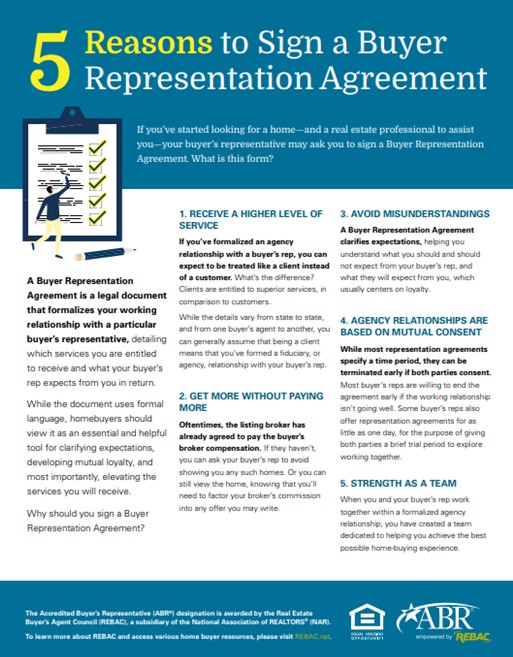 5 Reasons to Sign a Buyer Representation Agreement

If you've started looking for a home—and a real estate professional to assist you—your buyer's representative may ask you to sign a Buyer Representation Agreement. What is this form?

A Buyer Representation Agreement is a legal document that formalizes your working relationship with a particular buyer's representative, detailing which services you are entitled to receive and what your buyer's rep expects from you in return.

While the document uses formal language, homebuyers should view it as an essential and helpful tool for clarifying expectations, developing mutual loyalty, and most importantly, elevating the services you will receive.

Why should you sign a Buyer Representation Agreement?

1. RECEIVE A HIGHER LEVEL OF SERVICE

If you've formalized an agency relationship with a buyer's rep, you can expect to be treated like a client instead of a customer. What's the difference? Clients are entitled to superior services, in comparison to customers.

While the details vary from state to state, and from one buyer's agent to another, you can generally assume that being a client means that you've formed a fiduciary, or agency, relationship with your buyer's rep.

2. GET MORE WITHOUT PAYING MORE

Oftentimes, the listing broker has already agreed to pay the buyer's broker compensation. If they haven't, you can ask your buyer's rep to avoid showing you any such homes. Or you can still view the home, knowing that you'll need to factor your broker's commission into any offer you may write.

3. AVOID MISUNDERSTANDINGS

A Buyer Representation Agreement clarifies expectations, helping you understand what you should and should not expect from your buyer's rep, and what they will expect from you, which usually centers on loyalty.

4. AGENCY RELATIONSHIPS ARE BASED ON MUTUAL CONSENT

While most representation agreements specify a time period, they can be terminated early if both parties consent. Most buyer's reps are willing to end the agreement early if the working relationship isn't going well. Some buyer's reps also offer representation agreements for as little as one day, for the purpose of giving both parties a brief trial period to explore working together.

5. STRENGTH AS A TEAM

When you and your buyer's rep work together within a formalized agency relationship, you have created a team dedicated to helping you achieve the best possible home-buying experience.

The Accredited Buyer's Representative (ABR®) designation is awarded by the Real Estate Buyer's Agent Council (REBAC), a subsidiary of the National Association of REALTORS® (NAR).

To learn more about REBAC and access various home buyer resources, please visit REBAC.net.

EQUAL HOUSING OPPORTUNITY

ABR empowered by REBAC